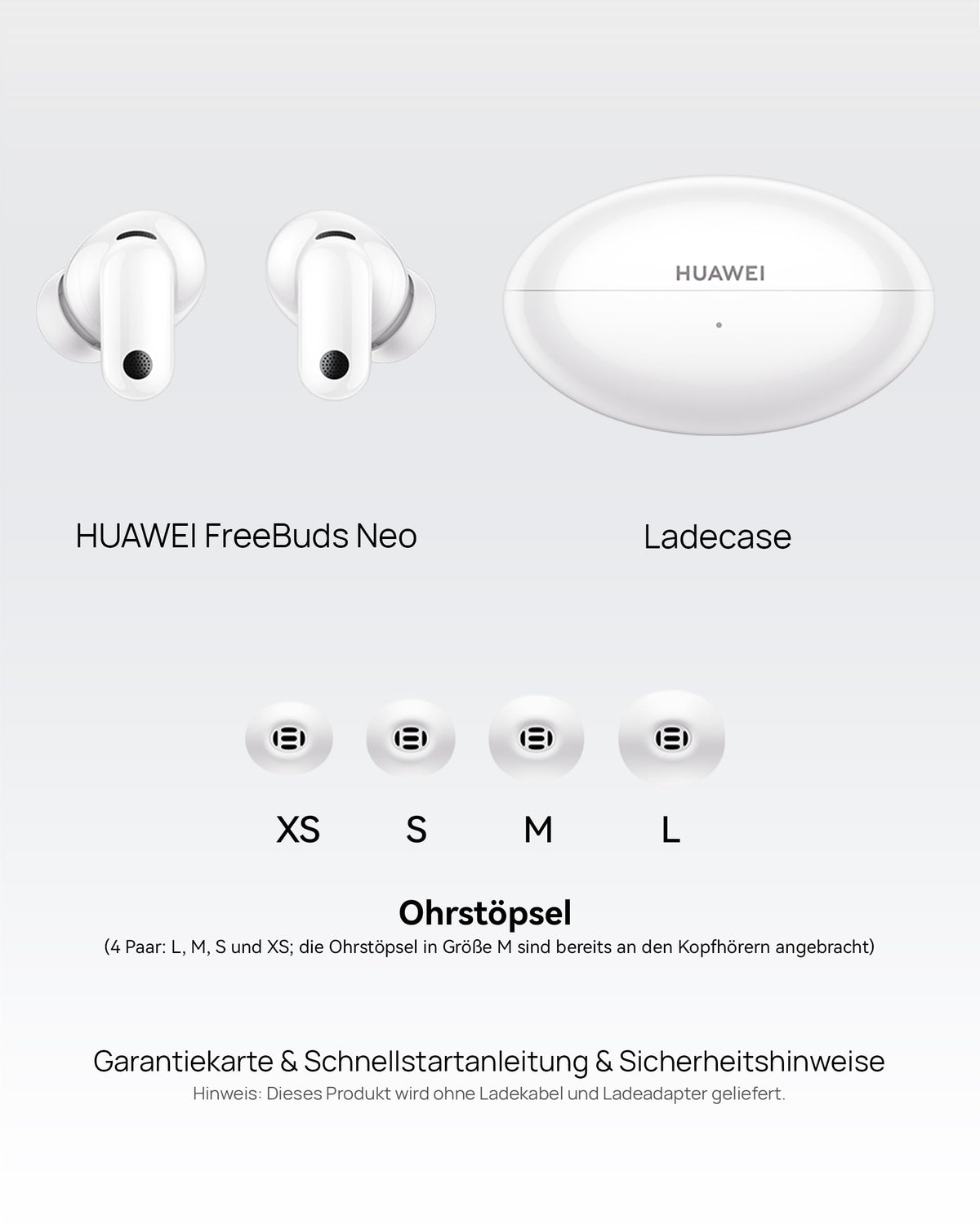 HUAWEI

HUAWEI FreeBuds Neo

Ladecase

XS S M L

Ohrstöpsel

(4 Paar: L, M, S und XS; die Ohrstöpsel in Größe M sind bereits an den Kopfhörern angebracht)

Garantiekarte & Schnellstartanleitung & Sicherheitshinweise

Hinweis: Dieses Produkt wird ohne Ladekabel und Ladeadapter geliefert.